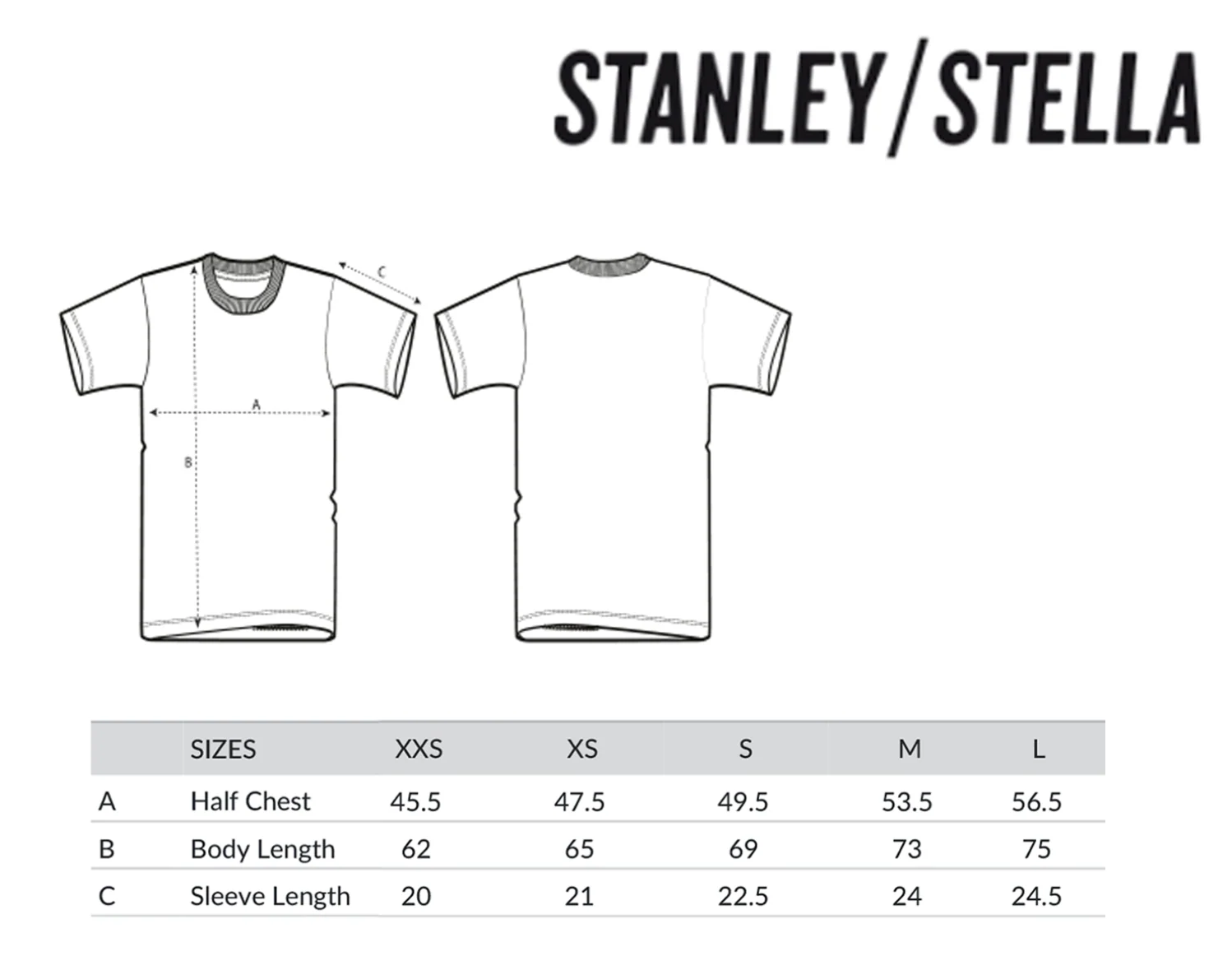 STANLEY/STELLA

C

A

B

|  | SIZES | XXS | XS | S | M | L |
|---|---|---|---|---|---|---|
| A | Half Chest | 45.5 | 47.5 | 49.5 | 53.5 | 56.5 |
| B | Body Length | 62 | 65 | 69 | 73 | 75 |
| C | Sleeve Length | 20 | 21 | 22.5 | 24 | 24.5 |